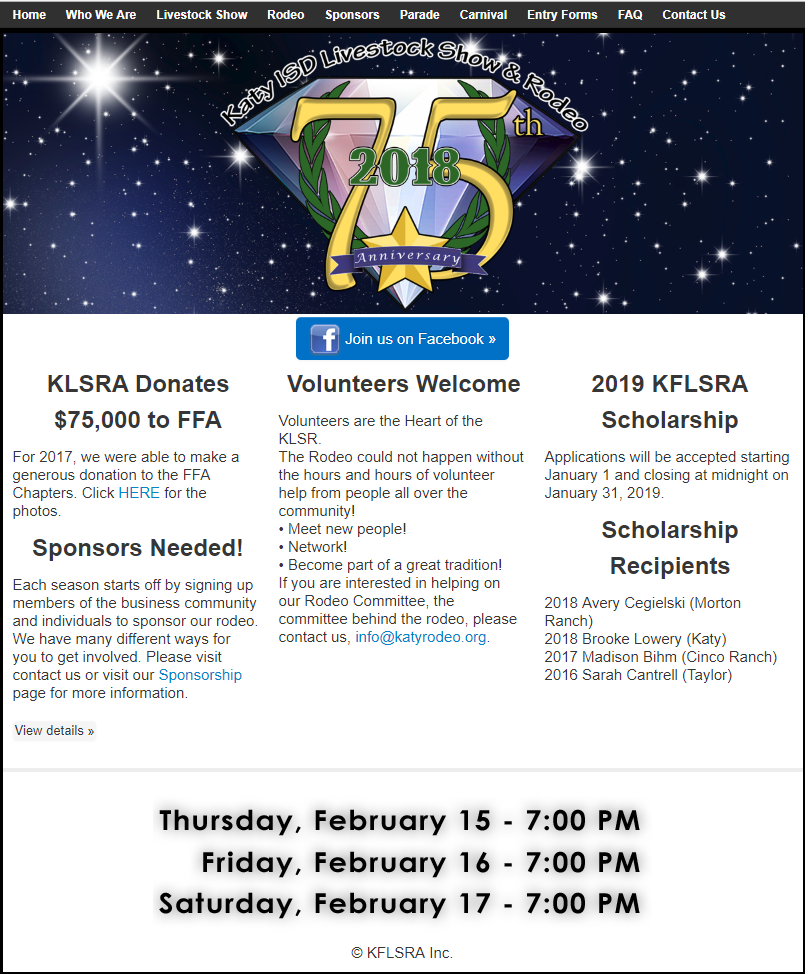 Home Who We Are Livestock Show Rodeo Sponsors Parade Carnival Entry Forms FAQ Contact Us

Katy ISD Livestock Show & Rodeo

75th

2018

Anniversary

Join us on Facebook »

KLSRA Donates $75,000 to FFA

For 2017, we were able to make a generous donation to the FFA Chapters. Click HERE for the photos.

Sponsors Needed!

Each season starts off by signing up members of the business community and individuals to sponsor our rodeo. We have many different ways for you to get involved. Please visit contact us or visit our Sponsorship page for more information.

View details »

Volunteers Welcome

Volunteers are the Heart of the KLSR.
The Rodeo could not happen without the hours and hours of volunteer help from people all over the community!
• Meet new people!
• Network!
• Become part of a great tradition!
If you are interested in helping on our Rodeo Committee, the committee behind the rodeo, please contact us, info@katyrodeo.org.

2019 KFLSRA Scholarship

Applications will be accepted starting January 1 and closing at midnight on January 31, 2019.

Scholarship Recipients

2018 Avery Cegielski (Morton Ranch)
2018 Brooke Lowery (Katy)
2017 Madison Bihm (Cinco Ranch)
2016 Sarah Cantrell (Taylor)

Thursday, February 15 - 7:00 PM
Friday, February 16 - 7:00 PM
Saturday, February 17 - 7:00 PM

© KFLSRA Inc.